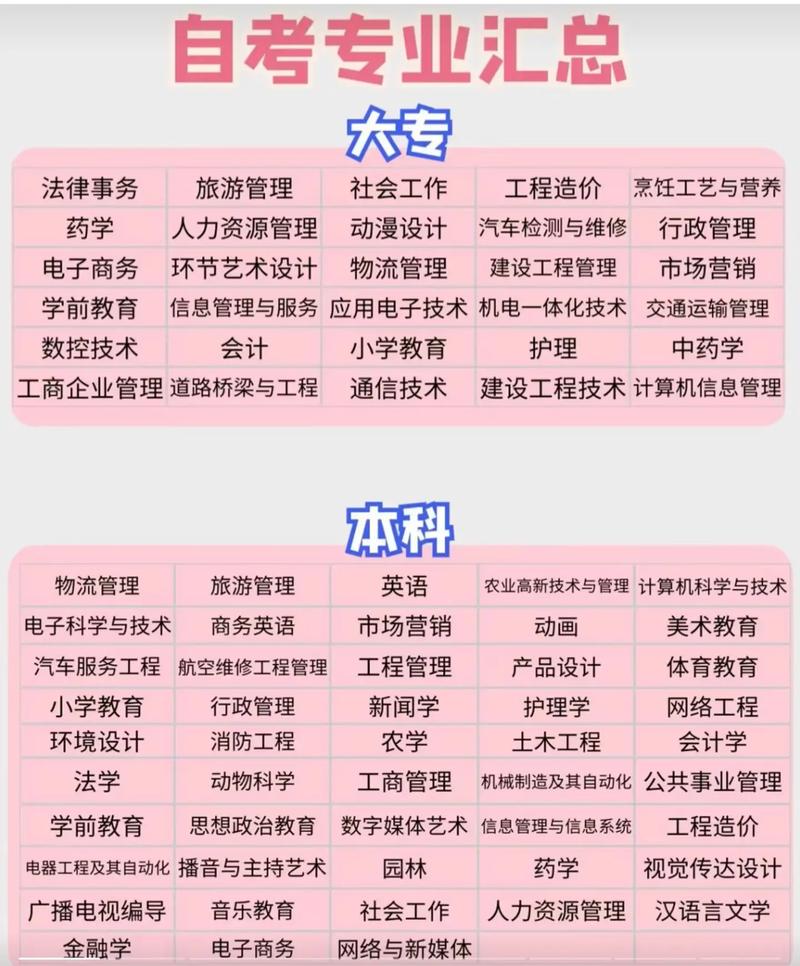 自考专业汇总

大专

| 法律事务 | 旅游管理 | 社会工作 | 工程造价 | 烹饪工艺与营养 |
|---|---|---|---|---|
| 药学 | 人力资源管理 | 动漫设计 | 汽车检测与维修 | 行政管理 |
| 电子商务 | 环节艺术设计 | 物流管理 | 建设工程管理 | 市场营销 |
| 学前教育 | 信息管理与服务 | 应用电子技术 | 机电一体化技术 | 交通运输管理 |
| 数控技术 | 会计 | 小学教育 | 护理 | 中药学 |
| 工商企业管理 | 道路桥梁与工程 | 通信技术 | 建设工程技术 | 计算机信息管理 |

本科

| 物流管理 | 旅游管理 | 英语 | 农业高新技术与管理 | 计算机科学与技术 |
|---|---|---|---|---|
| 电子科学与技术 | 商务英语 | 市场营销 | 动画 | 美术教育 |
| 汽车服务工程 | 航空维修工程管理 | 工程管理 | 产品设计 | 体育教育 |
| 小学教育 | 行政管理 | 新闻学 | 护理学 | 网络工程 |
| 环境设计 | 消防工程 | 农学 | 土木工程 | 会计学 |
| 法学 | 动物科学 | 工商管理 | 机械制造及其自动化 | 公共事业管理 |
| 学前教育 | 思想政治教育 | 数字媒体艺术 | 信息管理与信息系统 | 工程造价 |
| 电器工程及其自动化 | 播音与主持艺术 | 园林 | 药学 | 视觉传达设计 |
| 广播电视编导 | 音乐教育 | 社会工作 | 人力资源管理 | 汉语言文学 |
| 金融学 | 电子商务 | 网络与新媒体 | | |